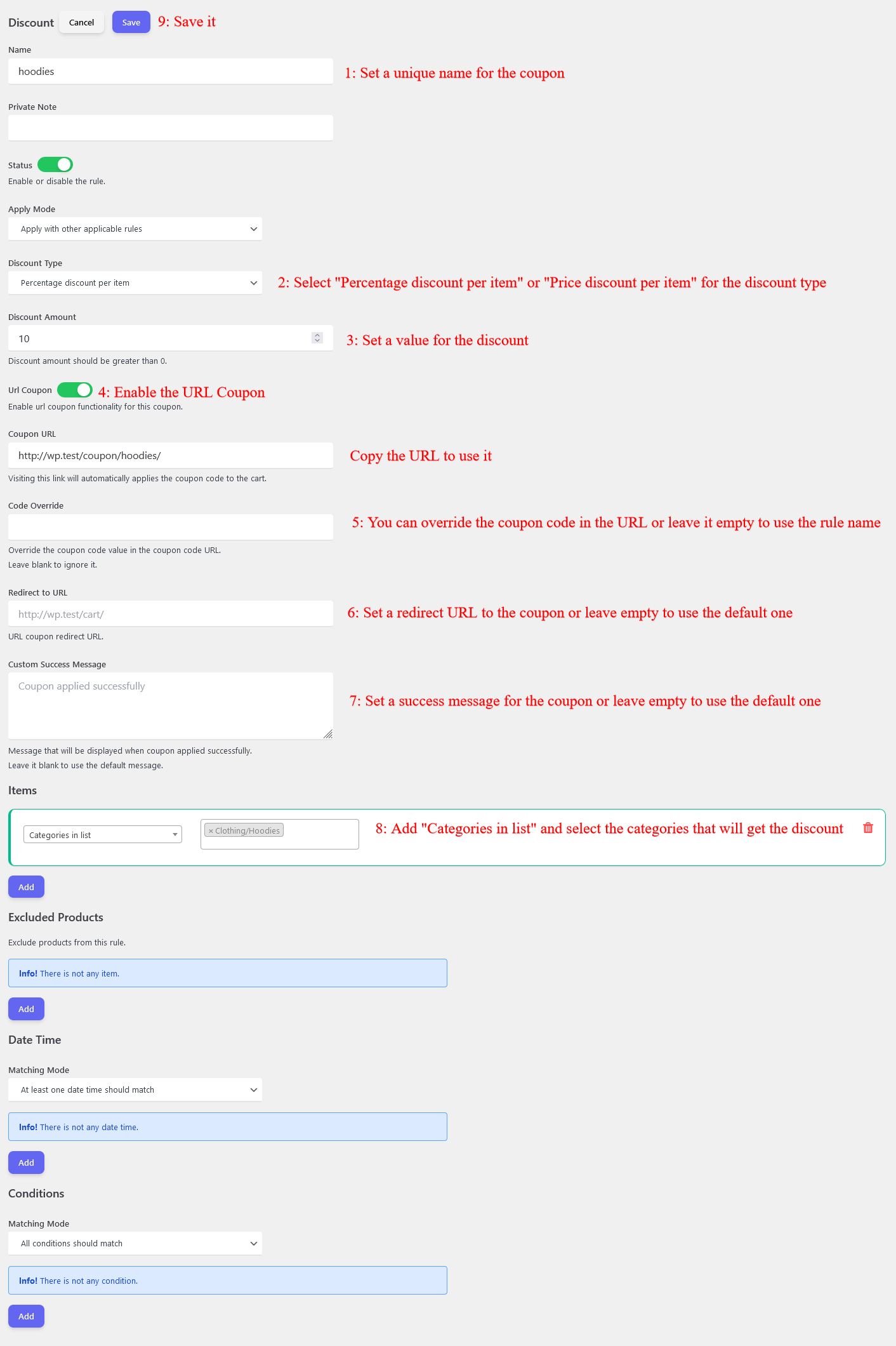 Discount Cancel Save 9: Save it

Name

hoodies

1: Set a unique name for the coupon

Private Note

Status

Enable or disable the rule.

Apply Mode

Apply with other applicable rules

Discount Type

Percentage discount per item

2: Select "Percentage discount per item" or "Price discount per item" for the discount type

Discount Amount

10

3: Set a value for the discount

Discount amount should be greater than 0.

Url Coupon 4: Enable the URL Coupon

Enable url coupon functionality for this coupon.

Coupon URL

http://wp.test/coupon/hoodies/

Copy the URL to use it

Visiting this link will automatically applies the coupon code to the cart.

Code Override

5: You can override the coupon code in the URL or leave it empty to use the rule name

Override the coupon code value in the coupon code URL.
Leave blank to ignore it.

Redirect to URL

http://wp.test/cart/

6: Set a redirect URL to the coupon or leave empty to use the default one

URL coupon redirect URL.

Custom Success Message

Coupon applied successfully

7: Set a success message for the coupon or leave empty to use the default one

Message that will be displayed when coupon applied successfully.
Leave it blank to use the default message.

Items

Categories in list

× Clothing/Hoodies

8: Add "Categories in list" and select the categories that will get the discount

Add

Excluded Products

Exclude products from this rule.

Info! There is not any item.

Add

Date Time

Matching Mode

At least one date time should match

Info! There is not any date time.

Add

Conditions

Matching Mode

All conditions should match

Info! There is not any condition.

Add